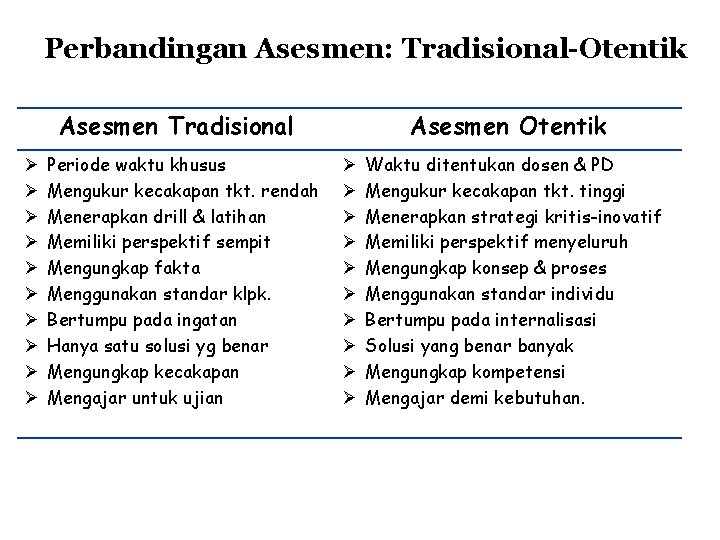 Perbandingan Asesmen: Tradisional-Otentik

| Asesmen Tradisional | Asesmen Otentik |
|---|---|
| ➢ Periode waktu khusus | ➢ Waktu ditentukan dosen & PD |
| ➢ Mengukur kecakapan tkt. rendah | ➢ Mengukur kecakapan tkt. tinggi |
| ➢ Menerapkan drill & latihan | ➢ Menerapkan strategi kritis-inovatif |
| ➢ Memiliki perspektif sempit | ➢ Memiliki perspektif menyeluruh |
| ➢ Mengungkap fakta | ➢ Mengungkap konsep & proses |
| ➢ Menggunakan standar klpk. | ➢ Menggunakan standar individu |
| ➢ Bertumpu pada ingatan | ➢ Bertumpu pada internalisasi |
| ➢ Hanya satu solusi yg benar | ➢ Solusi yang benar banyak |
| ➢ Mengungkap kecakapan | ➢ Mengungkap kompetensi |
| ➢ Mengajar untuk ujian | ➢ Mengajar demi kebutuhan. |